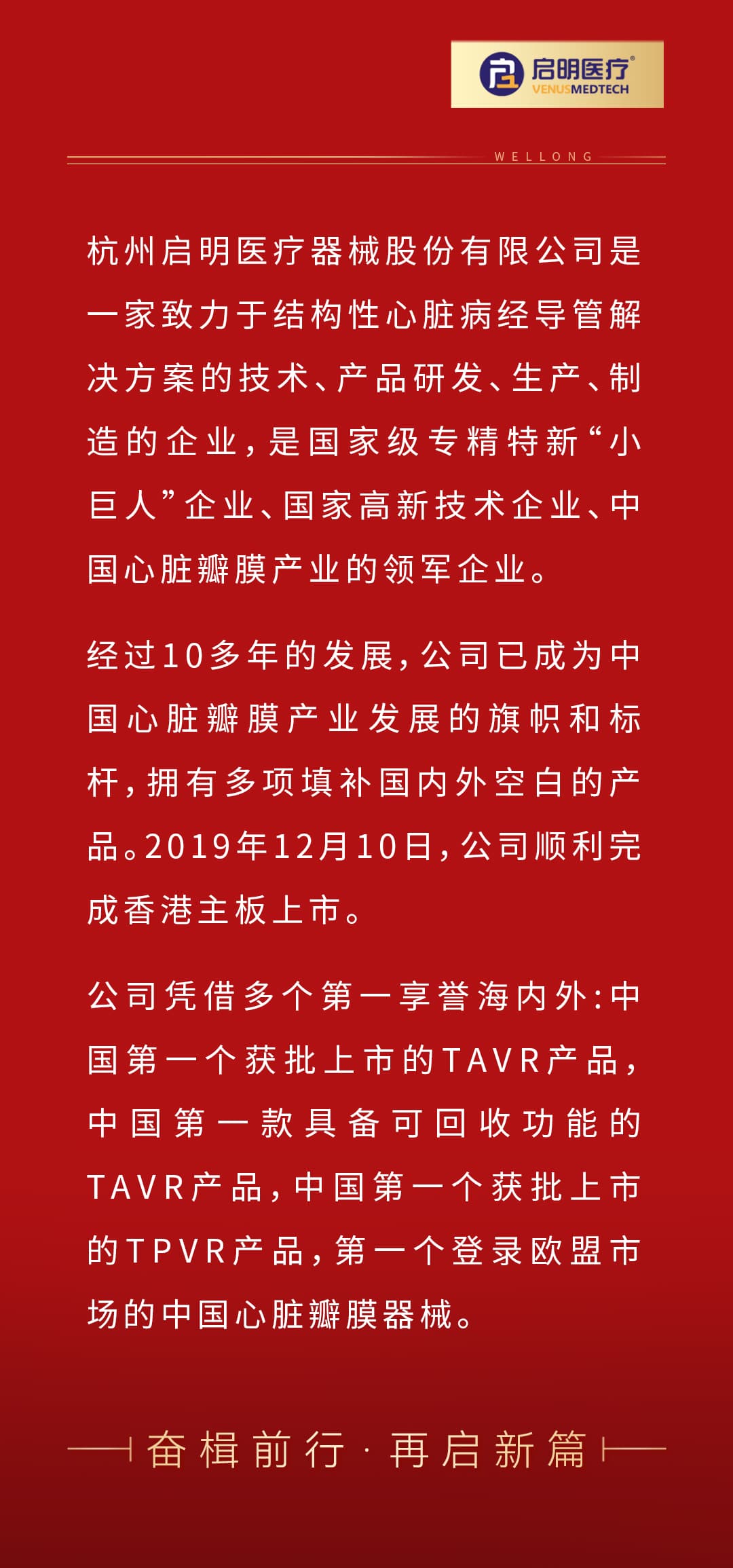 启明医疗®
VENUSMEDTECH

WELLONG

杭州启明医疗器械股份有限公司是一家致力于结构性心脏病经导管解决方案的技术、产品研发、生产、制造的企业，是国家级专精特新“小巨人”企业、国家高新技术企业、中国心脏瓣膜产业的领军企业。

经过10多年的发展，公司已成为中国心脏瓣膜产业发展的旗帜和标杆，拥有多项填补国内外空白的产品。2019年12月10日，公司顺利完成香港主板上市。

公司凭借多个第一享誉海内外：中国第一个获批上市的TAVR产品，中国第一款具备可回收功能的TAVR产品，中国第一个获批上市的TPVR产品，第一个登录欧盟市场的中国心脏瓣膜器械。

奋楫前行 · 再启新篇